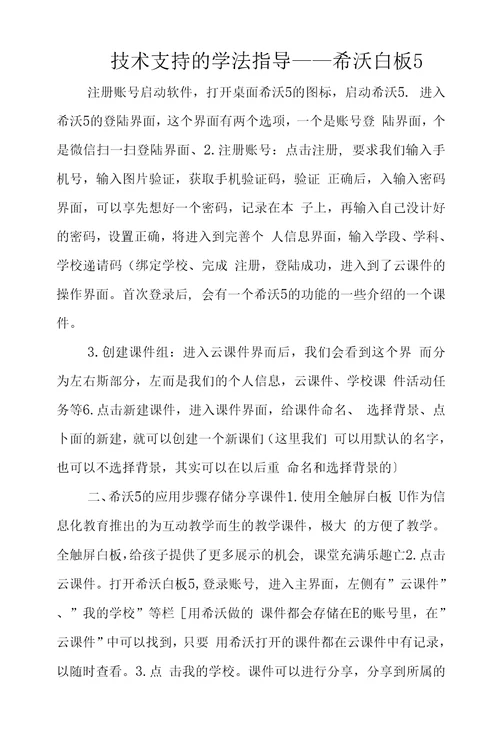 技术支持的学法指导——希沃白板5

注册账号启动软件，打开桌面希沃5的图标，启动希沃5. 进入希沃5的登陆界面，这个界面有两个选项，一个是账号登 陆界面，个是微信扫一扫登陆界面、2.注册账号：点击注册，要求我们输入手机号，输入图片验证，获取手机验证码，验证 正确后，入输入密码界面，可以享先想好一个密码，记录在本 子上，再输入自己没计好的密码，设置正确，将进入到完善个 人信息界面，输入学段、学科、学校递请码（绑定学校、完成 注册，登陆成功，进入到了云课件的操作界面。首次登录后，会有一个希沃5的功能的一些介绍的一个课件。

3.创建课件组：进入云课件界而后，我们会看到这个界 而分为左右斯部分，左而是我们的个人信息，云课件、学校课 件活动任务等6.点击新建课件，进入课件界面，给课件命名、 选择背景、点卜面的新建，就可以创建一个新课们（这里我们 可以用默认的名字，也可以不选择背景，其实可以在以后重 命名和选择背景的〕

二、希沃5的应用步骤存储分享课件1.使用全触屏白板 U作为信息化教育推出的为互动教学而生的教学课件，极大 的方便了教学。全触屏白板，给孩子提供了更多展示的机会，课堂充满乐趣亡2.点击云课件。打开希沃白板5，登录账号，进入主界面，左侧有”云课件”、”我的学校”等栏［用希沃做的 课件都会存储在E的账号里，在”云课件”中可以找到，只要 用希沃打开的课件都在云课件中有记录，以随时查看。3.点 击我的学校。课件可以进行分享，分享到所属的